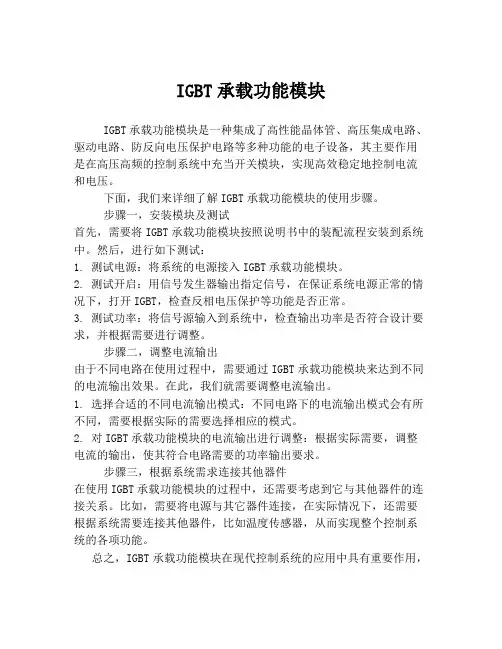 IGBT 承载功能模块

IGBT 承载功能模块是一种集成了高性能晶体管、高压集成电路、驱动电路、防反向电压保护电路等多种功能的电子设备，其主要作用是在高压高频的控制系统中充当开关模块，实现高效稳定地控制电流和电压。

下面，我们来详细了解 IGBT 承载功能模块的使用步骤。

步骤一，安装模块及测试

首先，需要将 IGBT 承载功能模块按照说明书中的装配流程安装到系统中。然后，进行如下测试：

1. 测试电源：将系统的电源接入 IGBT 承载功能模块。

2. 测试开启：用信号发生器输出指定信号，在保证系统电源正常的情况下，打开 IGBT，检查反相电压保护等功能是否正常。

3. 测试功率：将信号源输入到系统中，检查输出功率是否符合设计要求，并根据需要进行调整。

步骤二，调整电流输出

由于不同电路在使用过程中，需要通过 IGBT 承载功能模块来达到不同的电流输出效果。在此，我们就需要调整电流输出。

1. 选择合适的不同电流输出模式：不同电路下的电流输出模式会有所不同，需要根据实际的需要选择相应的模式。

2. 对 IGBT 承载功能模块的电流输出进行调整：根据实际需要，调整电流的输出，使其符合电路需要的功率输出要求。

步骤三，根据系统需求连接其他器件

在使用 IGBT 承载功能模块的过程中，还需要考虑到它与其他器件的连接关系。比如，需要将电源与其它器件连接，在实际情况下，还需要根据系统需要连接其他器件，比如温度传感器，从而实现整个控制系统的各项功能。

总之，IGBT 承载功能模块在现代控制系统的应用中具有重要作用，